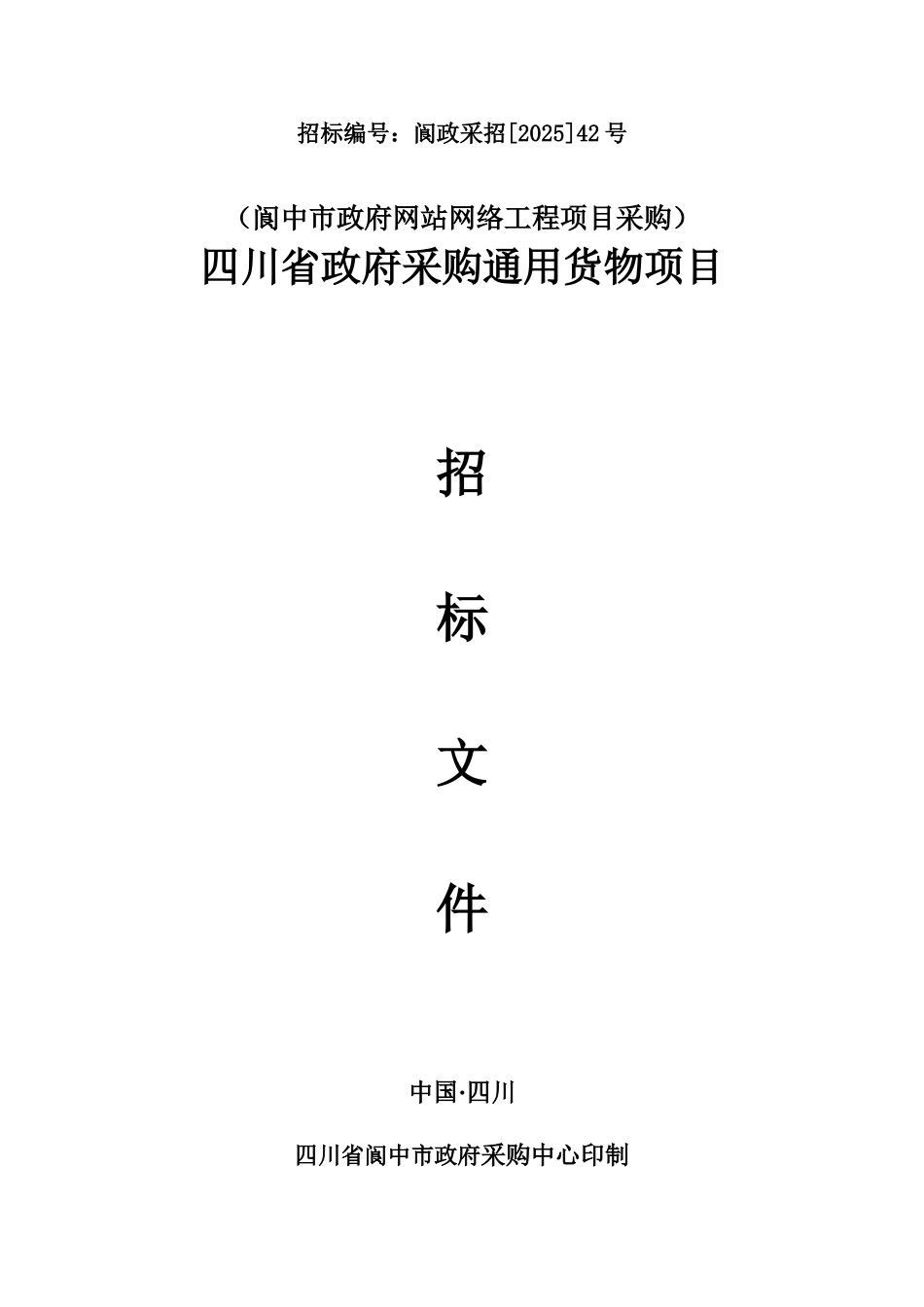 招标编号：阆政采招[2025]42号

（阆中市政府网站网络工程项目采购）
四川省政府采购通用货物项目

招

标

文

件

中国·四川

四川省阆中市政府采购中心印制